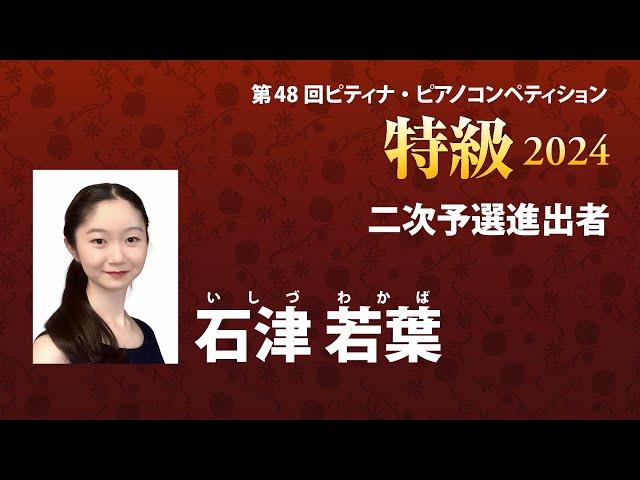 第48回ピティナ・ピアノコンペティション

特級 2024

二次予選進出者

いしづ わかば
石津 若葉